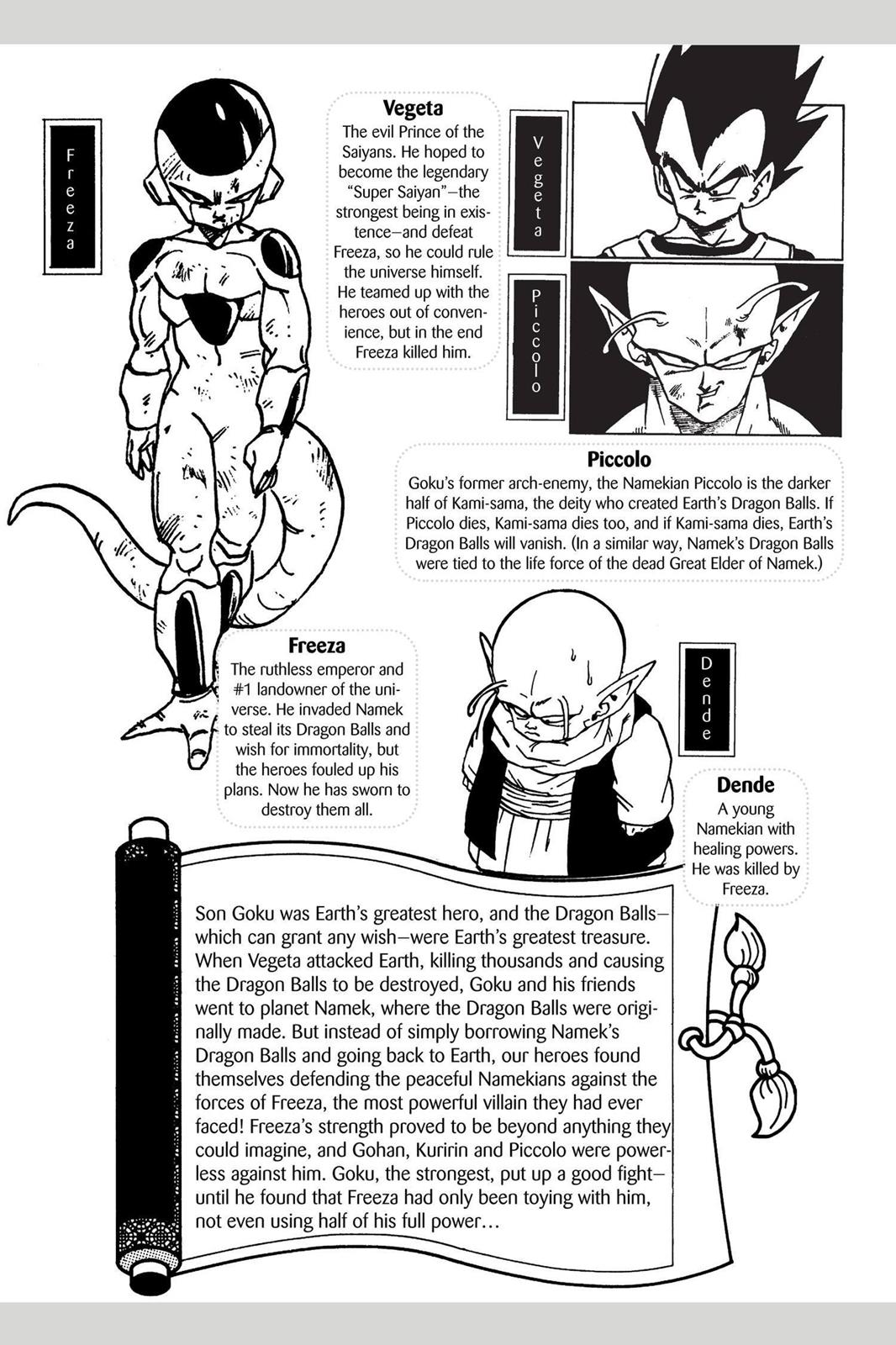 Freeza

Vegeta
The evil Prince of the Saiyans. He hoped to become the legendary "Super Saiyan"—the strongest being in existence—and defeat Freeza, so he could rule the universe himself. He teamed up with the heroes out of convenience, but in the end Freeza killed him.

Vegeta

Piccolo

Piccolo
Goku's former arch-enemy, the Namekian Piccolo is the darker half of Kami-sama, the deity who created Earth's Dragon Balls. If Piccolo dies, Kami-sama dies too, and if Kami-sama dies, Earth's Dragon Balls will vanish. (In a similar way, Namek's Dragon Balls were tied to the life force of the dead Great Elder of Namek.)

Freeza
The ruthless emperor and #1 landowner of the universe. He invaded Namek to steal its Dragon Balls and wish for immortality, but the heroes fouled up his plans. Now he has sworn to destroy them all.

Dende

Dende
A young Namekian with healing powers. He was killed by Freeza.

Son Goku was Earth's greatest hero, and the Dragon Balls—which can grant any wish—were Earth's greatest treasure. When Vegeta attacked Earth, killing thousands and causing the Dragon Balls to be destroyed, Goku and his friends went to planet Namek, where the Dragon Balls were originally made. But instead of simply borrowing Namek's Dragon Balls and going back to Earth, our heroes found themselves defending the peaceful Namekians against the forces of Freeza, the most powerful villain they had ever faced! Freeza's strength proved to be beyond anything they could imagine, and Gohan, Kuririn and Piccolo were powerless against him. Goku, the strongest, put up a good fight—until he found that Freeza had only been toying with him, not even using half of his full power…